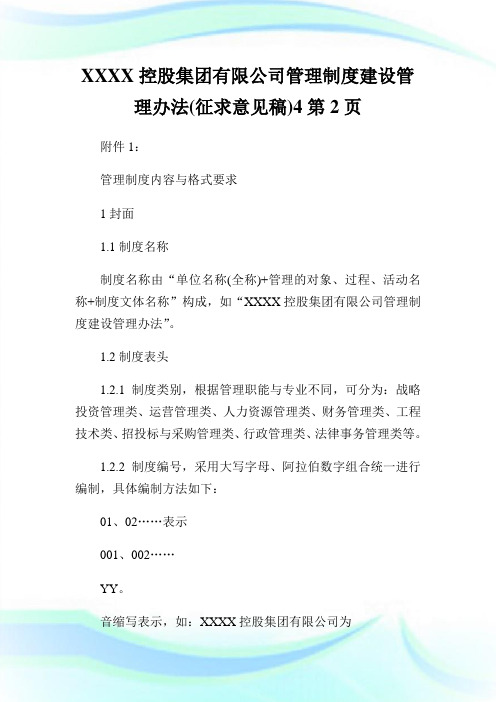 XXXX 控股集团有限公司管理制度建设管理办法(征求意见稿)4 第 2 页

附件 1：

管理制度内容与格式要求

1 封面

1.1 制度名称

制度名称由“单位名称(全称)+管理的对象、过程、活动名称+制度文体名称”构成，如“XXXX 控股集团有限公司管理制度建设管理办法”。

1.2 制度表头

1.2.1 制度类别，根据管理职能与专业不同，可分为：战略投资管理类、运营管理类、人力资源管理类、财务管理类、工程技术类、招投标与采购管理类、行政管理类、法律事务管理类等。

1.2.2 制度编号，采用大写字母、阿拉伯数字组合统一进行编制，具体编制方法如下：

01、02……表示

001、002……

YY。

音缩写表示，如：XXXX 控股集团有限公司为